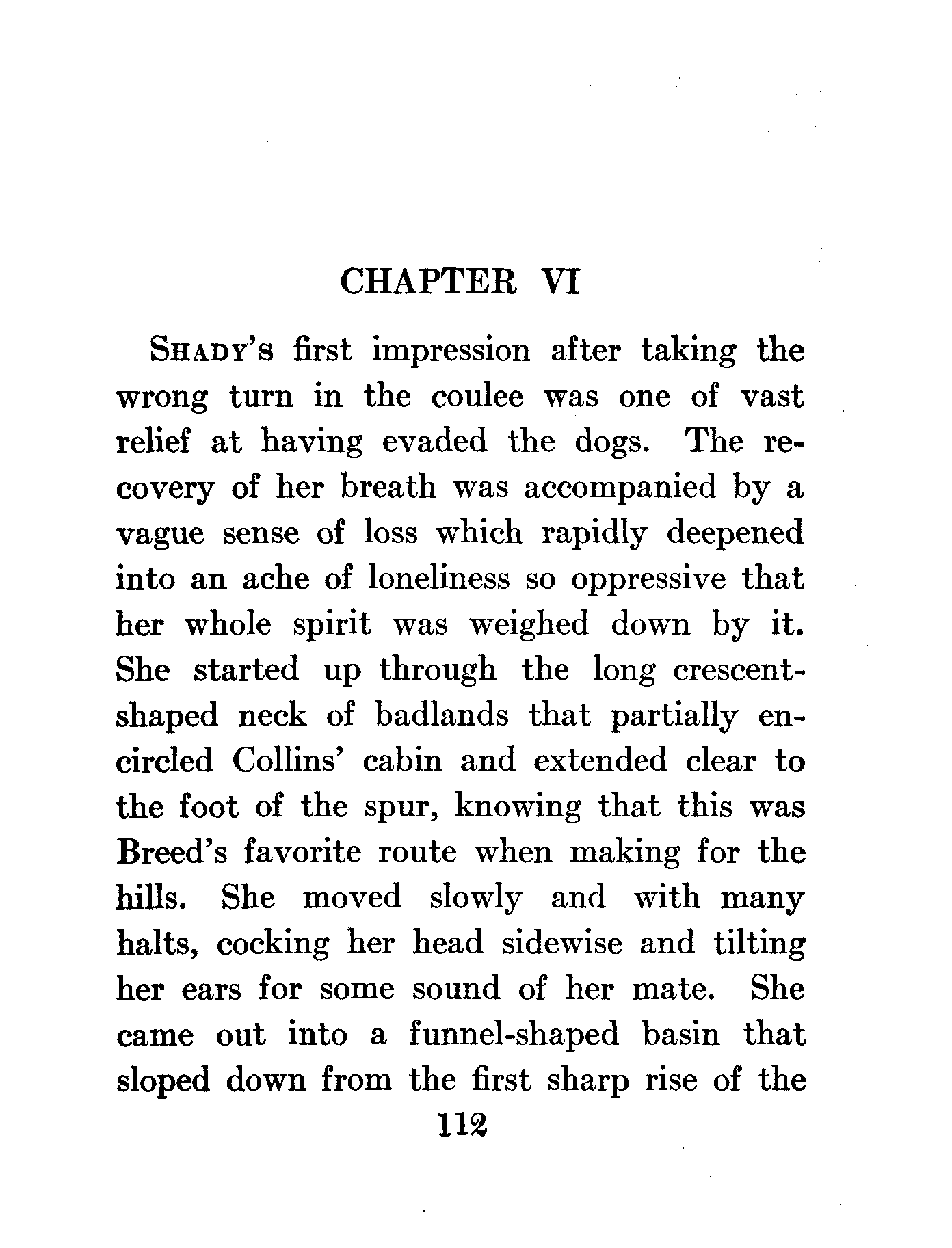 CHAPTER VI

SHADY'S first impression after taking the wrong turn in the coulee was one of vast relief at having evaded the dogs. The recovery of her breath was accompanied by a vague sense of loss which rapidly deepened into an ache of loneliness so oppressive that her whole spirit was weighed down by it. She started up through the long crescent-shaped neck of badlands that partially encircled Collins' cabin and extended clear to the foot of the spur, knowing that this was Breed's favorite route when making for the hills. She moved slowly and with many halts, cocking her head sidewise and tilting her ears for some sound of her mate. She came out into a funnel-shaped basin that sloped down from the first sharp rise of the

112